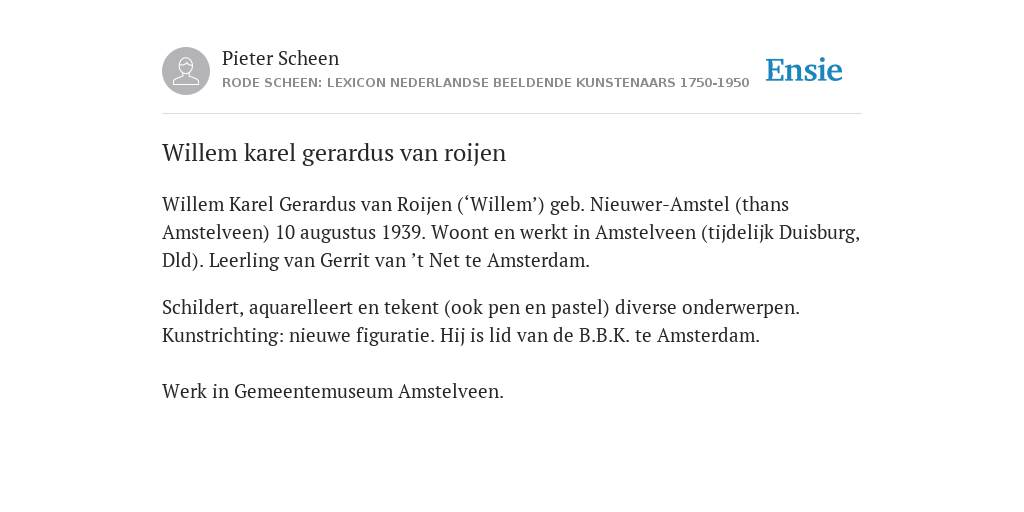 Pieter Scheen
RODE SCHEEN: LEXICON NEDERLANDSE BEELDENDE KUNSTENAARS 1750-1950

Ensie

Willem karel gerardus van roijen

Willem Karel Gerardus van Roijen (‘Willem’) geb. Nieuwer-Amstel (thans Amstelveen) 10 augustus 1939. Woont en werkt in Amstelveen (tijdelijk Duisburg, Dld). Leerling van Gerrit van ’t Net te Amsterdam.

Schildert, aquarelleert en tekent (ook pen en pastel) diverse onderwerpen. Kunstrichting: nieuwe figuratie. Hij is lid van de B.B.K. te Amsterdam.

Werk in Gemeentemuseum Amstelveen.